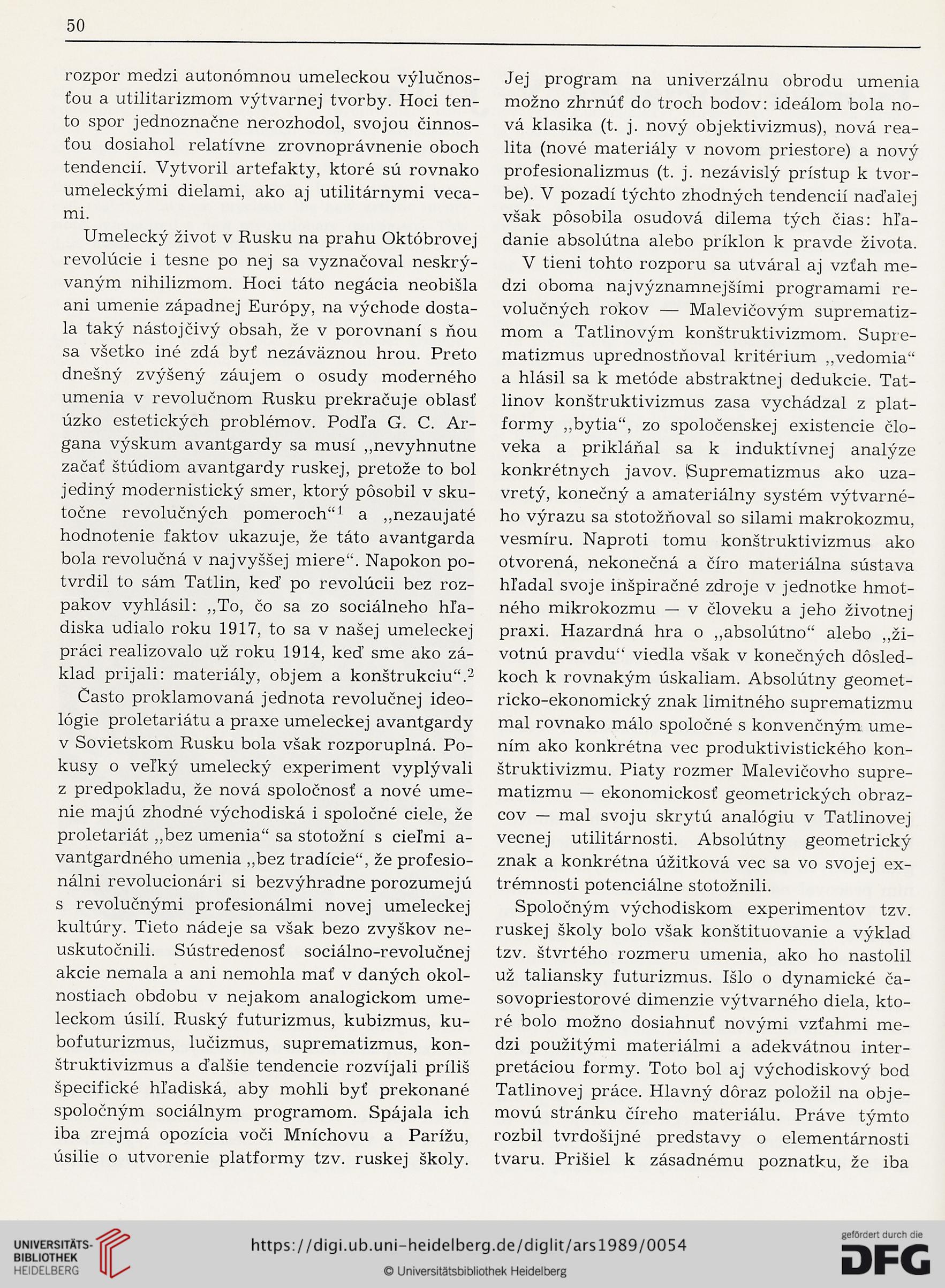 50

rozpor medzi autonómnou umeleckou výlučnosťou a utilitarizmom výtvarnej tvorby. Hoci tento spor jednoznačne nerozhodol, svojou činnosťou dosiahol relatívne zrovnoprávnenie oboch tendencií. Vytvoril artefakty, ktoré sú rovnako umeleckými dielami, ako aj utilitárnymi vecami.

Umelecký život v Rusku na prahu Októbrovej revolúcie i tesne po nej sa vyznačoval neskrývaným nihilizmom. Hoci táto negácia neobišla ani umenie západnej Európy, na východe dostala taký nástojčivý obsah, že v porovnaní s ňou sa všetko iné zdá byť nezáväznou hrou. Preto dnešný zvýšený záujem o osudy moderného umenia v revolučnom Rusku prekračuje oblasť úzko estetických problémov. Podľa G. C. Argana výskum avantgardy sa musí „nevyhnutne začať štúdiom avantgardy ruskej, pretože to bol jediný modernistický smer, ktorý pôsobil v skutočne revolučných pomeroch“$^1$ a „nezaujaté hodnotenie faktov ukazuje, že táto avantgarda bola revolučná v najvyššej miere“. Napokon potvrdil to sám Tatlin, keď po revolúcii bez rozpakov vyhlásil: „To, čo sa zo sociálneho hľadiska udialo roku 1917, to sa v našej umeleckej práci realizovalo už roku 1914, keď sme ako základ prijali: materiály, objem a konštrukciu“.$^2$

Často proklamovaná jednota revolučnej ideológie proletariátu a praxe umeleckej avantgardy v Sovietskom Rusku bola však rozporuplná. Pokusy o veľký umelecký experiment vyplývali z predpokladu, že nová spoločnosť a nové umenie majú zhodné východiská i spoločné ciele, že proletariát „bez umenia“ sa stotožní s cieľmi avantgardného umenia „bez tradície“, že profesionálni revolucionári si bezvýhradne porozumejú s revolučnými profesionálmi novej umeleckej kultúry. Tieto nádeje sa však bezo zvyškov neuskutočnili. Sústredenosť sociálno-revolučnej akcie nemala a ani nemohla mať v daných okolnostiach obdobu v nejakom analogickom umeleckom úsilí. Ruský futurizmus, kubizmus, kubofuturizmus, lučizmus, suprematizmus, konštruktivizmus a ďalšie tendencie rozvíjali príliš špecifické hľadiská, aby mohli byť prekonané spoločným sociálnym programom. Spájala ich iba zrejmá opozícia voči Mníchovu a Parížu, úsilie o utvorenie platformy tzv. ruskej školy.

Jej program na univerzálnu obrodu umenia možno zhrnúť do troch bodov: ideálom bola nová klasika (t. j. nový objektivizmus), nová realita (nové materiály v novom priestore) a nový profesionalizmus (t. j. nezávislý prístup k tvorbe). V pozadí týchto zhodných tendencií naďalej však pôsobila osudová dilema tých čias: hľadanie absolútna alebo príklon k pravde života.

V tieni tohto rozporu sa utváral aj vzťah medzi oboma najvýznamnejšími programami revolučných rokov — Malevičovým suprematizmom a Tatlinovým konštruktivizmom. Suprematizmus uprednostňoval kritérium „vedomia“ a hlásil sa k metóde abstraktnej dedukcie. Tatlinov konštruktivizmus zasa vychádzal z platformy „bytia“, zo spoločenskej existencie človeka a prikláňal sa k induktívnej analýze konkrétnych javov. Suprematizmus ako uzavretý, konečný a amateriálny systém výtvarného výrazu sa stotožňoval so silami makrokozmu, vesmíru. Naproti tomu konštruktivizmus ako otvorená, nekonečná a číro materiálna sústava hľadal svoje inšpiračné zdroje v jednotke hmotného mikrokozmu — v človeku a jeho životnej praxi. Hazardná hra o „absolútno“ alebo „životnú pravdu“ viedla však v konečných dôsledkoch k rovnakým úskaliam. Absolútny geometricko-ekonomický znak limitného suprematizmu mal rovnako málo spoločné s konvenčným umením ako konkrétna vec produktivistického konštruktivizmu. Piaty rozmer Malevičovho suprematizmu — ekonomickosť geometrických obrazcov — mal svoju skrytú analógiu v Tatlinovej vecnej utilitárnosti. Absolútny geometrický znak a konkrétna úžitková vec sa vo svojej extrémnosti potenciálne stotožnili.

Spoločným východiskom experimentov tzv. ruskej školy bolo však konštituovanie a výklad tzv. štvrtého rozmeru umenia, ako ho nastolil už taliansky futurizmus. Išlo o dynamické časovopriestorové dimenzie výtvarného diela, ktoré bolo možno dosiahnuť novými vzťahmi medzi použitými materiálmi a adekvátnou interpretáciou formy. Toto bol aj východiskový bod Tatlinovej práce. Hlavný dôraz položil na objemovú stránku čírého materiálu. Práve týmto rozbil tvrdošijné predstavy o elementárnosti tvaru. Prišiel k zásadnému poznatku, že iba

UNIVERSITÄTS-BIBLIOTHEK HEIDELBERG
https://digi.ub.uni-heidelberg.de/diglit/ars1989/0054
© Universitätsbibliothek Heidelberg
gefördert durch die DFG